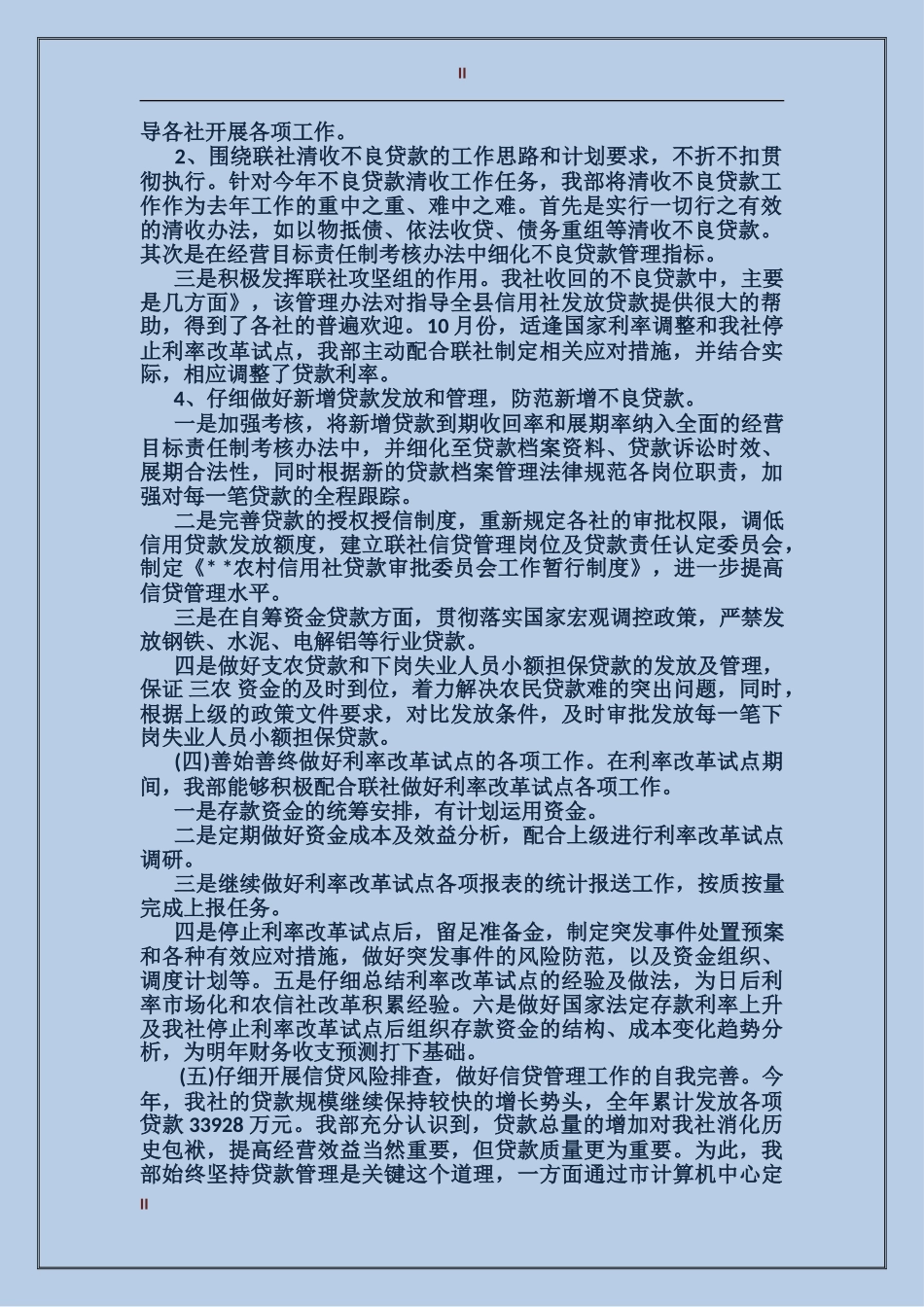 II

导各社开展各项工作。

2、围绕联社清收不良贷款的工作思路和计划要求，不折不扣贯彻执行。针对今年不良贷款清收工作任务，我部将清收不良贷款工作作为去年工作的重中之重、难中之难。首先是实行一切行之有效的清收办法，如以物抵债、依法收贷、债务重组等清收不良贷款。其次是在经营目标责任制考核办法中细化不良贷款管理指标。

三是积极发挥联社攻坚组的作用。我社收回的不良贷款中，主要是几方面》，该管理办法对指导全县信用社发放贷款提供很大的帮助，得到了各社的普遍欢迎。10月份，适逢国家利率调整和我社停止利率改革试点，我部主动配合联社制定相关应对措施，并结合实际，相应调整了贷款利率。

4、仔细做好新增贷款发放和管理，防范新增不良贷款。

一是加强考核，将新增贷款到期收回率和展期率纳入全面的经营目标责任制考核办法中，并细化至贷款档案资料、贷款诉讼时效、展期合法性，同时根据新的贷款档案管理法律规范各岗位职责，加强对每一笔贷款的全程跟踪。

二是完善贷款的授权授信制度，重新规定各社的审批权限，调低信用贷款发放额度，建立联社信贷管理岗位及贷款责任认定委员会，制定《* *农村信用社贷款审批委员会工作暂行制度》，进一步提高信贷管理水平。

三是在自筹资金贷款方面，贯彻落实国家宏观调控政策，严禁发放钢铁、水泥、电解铝等行业贷款。

四是做好支农贷款和下岗失业人员小额担保贷款的发放及管理，保证 三农 资金的及时到位，着力解决农民贷款难的突出问题，同时，根据上级的政策文件要求，对比发放条件，及时审批发放每一笔下岗失业人员小额担保贷款。

(四)善始善终做好利率改革试点的各项工作。在利率改革试点期间，我部能够积极配合联社做好利率改革试点各项工作。

一是存款资金的统筹安排，有计划运用资金。

二是定期做好资金成本及效益分析，配合上级进行利率改革试点调研。

三是继续做好利率改革试点各项报表的统计报送工作，按质按量完成上报任务。

四是停止利率改革试点后，留足准备金，制定突发事件处置预案和各种有效应对措施，做好突发事件的风险防范，以及资金组织、调度计划等。五是仔细总结利率改革试点的经验及做法，为日后利率市场化和农信社改革积累经验。六是做好国家法定存款利率上升及我社停止利率改革试点后组织存款资金的结构、成本变化趋势分析，为明年财务收支预测打下基础。

(五)仔细开展信贷风险排查，做好信贷管理工作的自我完善。今年，我社的贷款规模继续保持较快的增长势头，全年累计发放各项贷款 33928 万元。我部充分认识到，贷款总量的增加对我社消化历史包袱，提高经营效益当然重要，但贷款质量更为重要。为此，我部始终坚持贷款管理是关键这个道理，一方面通过市计算机中心定

II